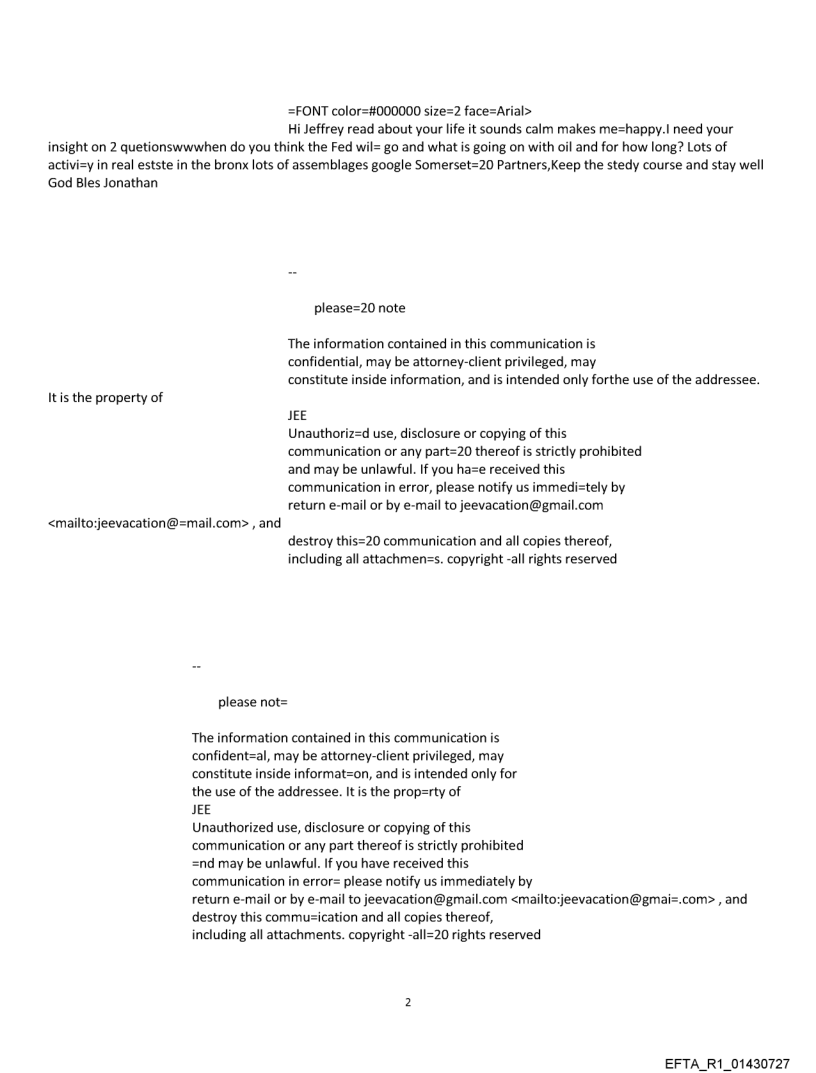 =FONT color=#000000 size=2 face=Arial>
Hi Jeffrey read about your life it sounds calm makes me=happy.I need your insight on 2 quetionswwwhen do you think the Fed wil= go and what is going on with oil and for how long? Lots of activi=y in real estste in the bronx lots of assemblages google Somerset=20 Partners,Keep the stedy course and stay well God Bles Jonathan

--

please=20 note

The information contained in this communication is confidential, may be attorney-client privileged, may constitute inside information, and is intended only forthe use of the addressee. It is the property of
JEE
Unauthoriz=d use, disclosure or copying of this communication or any part=20 thereof is strictly prohibited and may be unlawful. If you ha=e received this communication in error, please notify us immedi=tely by return e-mail or by e-mail to jeevacation@gmail.com <mailto:jeevacation@=mail.com> , and destroy this=20 communication and all copies thereof, including all attachmen=s. copyright -all rights reserved

--

please not=

The information contained in this communication is confident=al, may be attorney-client privileged, may constitute inside informat=on, and is intended only for the use of the addressee. It is the prop=rty of
JEE
Unauthorized use, disclosure or copying of this communication or any part thereof is strictly prohibited =nd may be unlawful. If you have received this communication in error= please notify us immediately by return e-mail or by e-mail to jeevacation@gmail.com <mailto:jeevacation@gmai=.com> , and destroy this commu=ication and all copies thereof, including all attachments. copyright -all=20 rights reserved

2

EFTA_R1_01430727